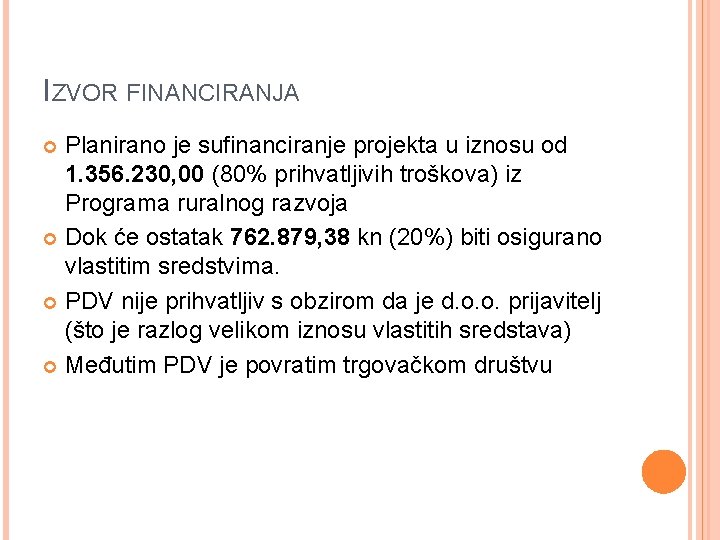 IZVOR FINANCIRANJA

Planirano je sufinanciranje projekta u iznosu od 1.356.230,00 (80% prihvatljivih troškova) iz Programa ruralnog razvoja

Dok će ostatak 762.879,38 kn (20%) biti osigurano vlastitim sredstvima.

PDV nije prihvatljiv s obzirom da je d.o.o. prijavitelj (što je razlog velikom iznosu vlastitih sredstava)

Međutim PDV je povratim trgovačkom društvu